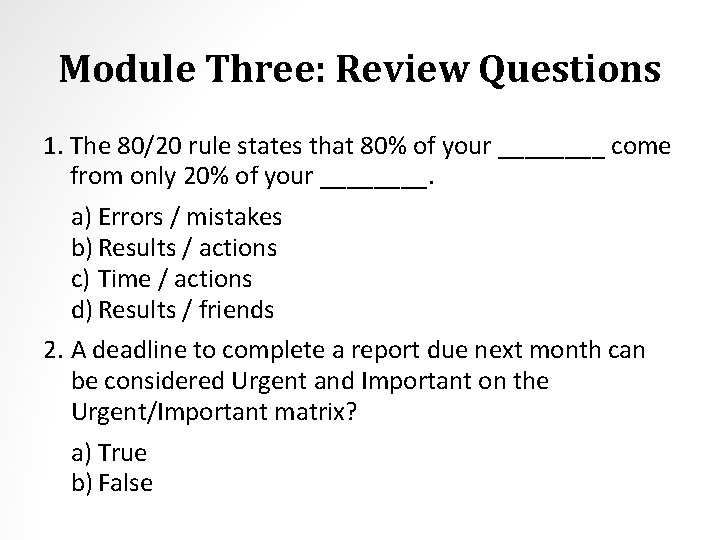 Module Three: Review Questions

1. The 80/20 rule states that 80% of your ____ come from only 20% of your ____.

a) Errors / mistakes
b) Results / actions
c) Time / actions
d) Results / friends

2. A deadline to complete a report due next month can be considered Urgent and Important on the Urgent/Important matrix?

a) True
b) False